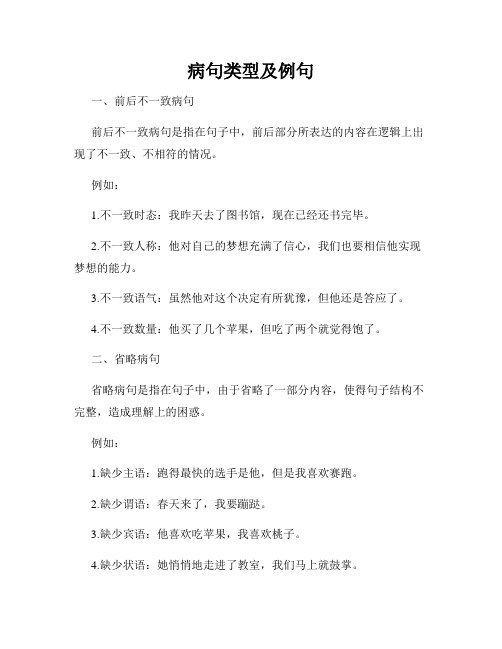 病句类型及例句

一、前后不一致病句

前后不一致病句是指在句子中，前后部分所表达的内容在逻辑上出现了不一致、不相符的情况。

例如：

1.不一致时态：我昨天去了图书馆，现在已经还书完毕。

2.不一致人称：他对自己的梦想充满了信心，我们也要相信他实现梦想的能力。

3.不一致语气：虽然他对这个决定有所犹豫，但他还是答应了。

4.不一致数量：他买了几个苹果，但吃了两个就觉得饱了。

二、省略病句

省略病句是指在句子中，由于省略了一部分内容，使得句子结构不完整，造成理解上的困惑。

例如：

1.缺少主语：跑得最快的选手是他，但是我喜欢赛跑。

2.缺少谓语：春天来了，我要蹦跶。

3.缺少宾语：他喜欢吃苹果，我喜欢桃子。

4.缺少状语：她悄悄地走进了教室，我们马上就鼓掌。